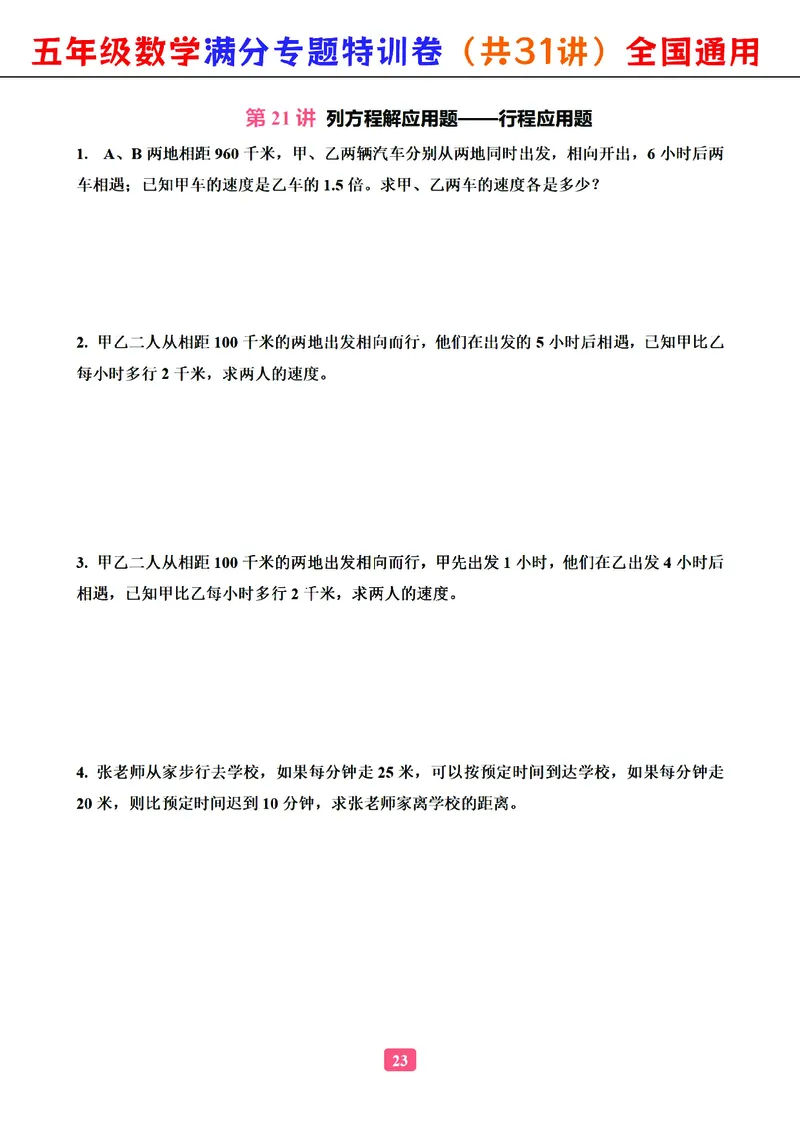 五年级数学满分专题特训卷（共31讲）全国通用

第 21 讲 列方程解应用题——行程应用题

1. A、B 两地相距 960 千米，甲、乙两辆汽车分别从两地同时出发，相向开出，6 小时后两车相遇；已知甲车的速度是乙车的 1.5 倍。求甲、乙两车的速度各是多少？

2. 甲乙二人从相距 100 千米的两地出发相向而行，他们在出发的 5 小时后相遇，已知甲比乙每小时多行 2 千米，求两人的速度。

3. 甲乙二人从相距 100 千米的两地出发相向而行，甲先出发 1 小时，他们在乙出发 4 小时后相遇，已知甲比乙每小时多行 2 千米，求两人的速度。

4. 张老师从家步行去学校，如果每分钟走 25 米，可以按预定时间到达学校，如果每分钟走 20 米，则比预定时间迟到 10 分钟，求张老师家离学校的距离。

23